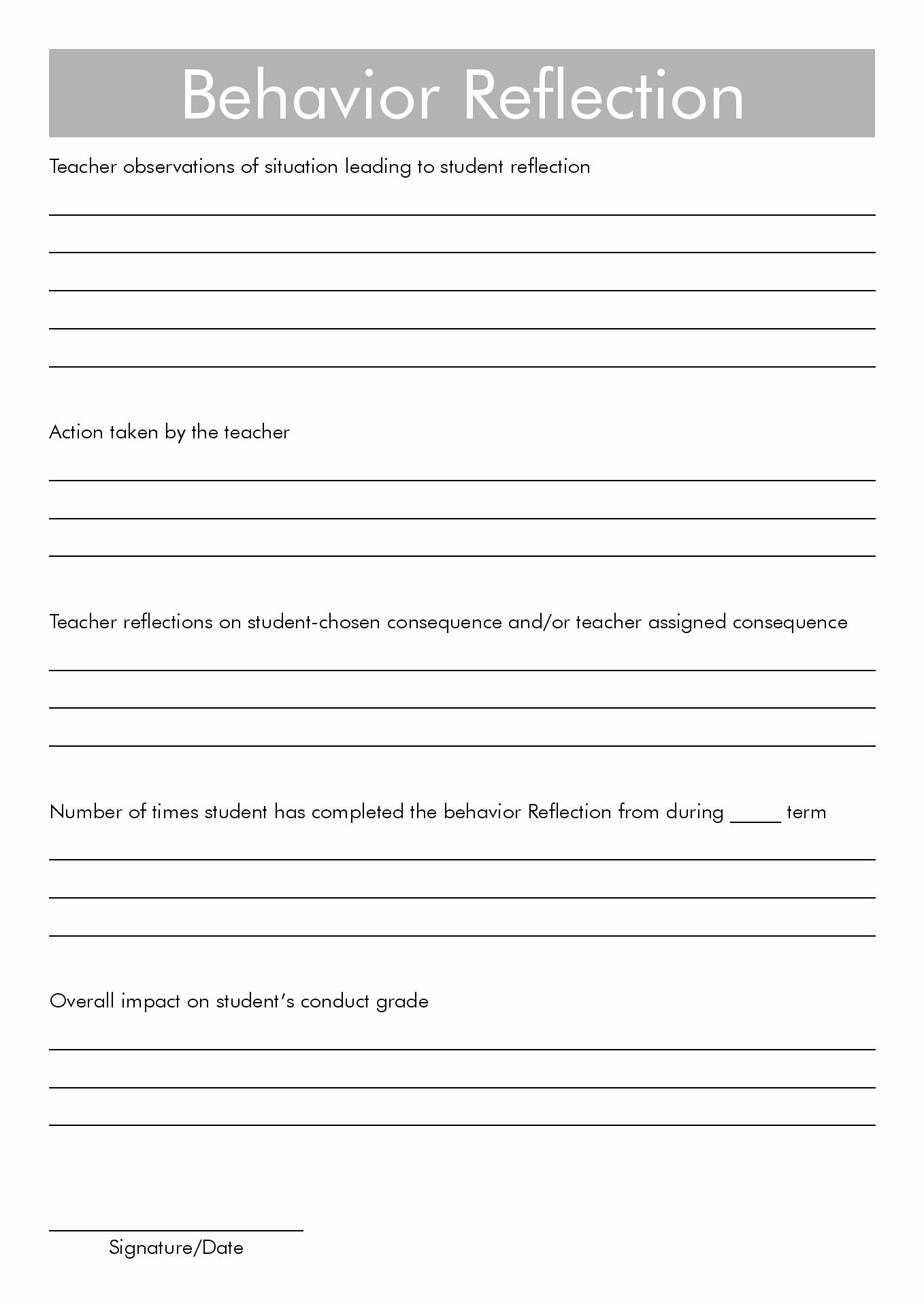 Behavior Reflection

Teacher observations of situation leading to student reflection

Action taken by the teacher

Teacher reflections on student-chosen consequence and/or teacher assigned consequence

Number of times student has completed the behavior Reflection from during _____ term

Overall impact on student's conduct grade

Signature/Date